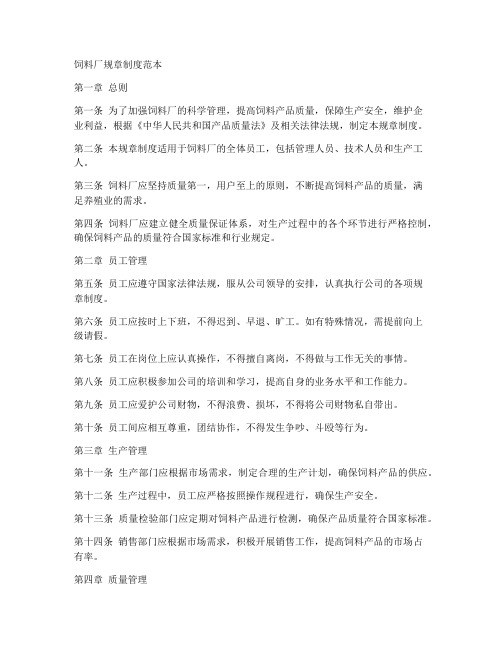 饲料厂规章制度范本

第一章 总则

第一条 为了加强饲料厂的科学管理，提高饲料产品质量，保障生产安全，维护企业利益，根据《中华人民共和国产品质量法》及相关法律法规，制定本规章制度。

第二条 本规章制度适用于饲料厂的全体员工，包括管理人员、技术人员和生产工人。

第三条 饲料厂应坚持质量第一，用户至上的原则，不断提高饲料产品的质量，满足养殖业的需求。

第四条 饲料厂应建立健全质量保证体系，对生产过程中的各个环节进行严格控制，确保饲料产品的质量符合国家标准和行业规定。

第二章 员工管理

第五条 员工应遵守国家法律法规，服从公司领导的安排，认真执行公司的各项规章制度。

第六条 员工应按时上下班，不得迟到、早退、旷工。如有特殊情况，需提前向上级请假。

第七条 员工在岗位上应认真操作，不得擅自离岗，不得做与工作无关的事情。

第八条 员工应积极参加公司的培训和学习，提高自身的业务水平和工作能力。

第九条 员工应爱护公司财物，不得浪费、损坏，不得将公司财物私自带出。

第十条 员工间应相互尊重，团结协作，不得发生争吵、斗殴等行为。

第三章 生产管理

第十一条 生产部门应根据市场需求，制定合理的生产计划，确保饲料产品的供应。

第十二条 生产过程中，员工应严格按照操作规程进行，确保生产安全。

第十三条 质量检验部门应定期对饲料产品进行检测，确保产品质量符合国家标准。

第十四条 销售部门应根据市场需求，积极开展销售工作，提高饲料产品的市场占有率。

第四章 质量管理